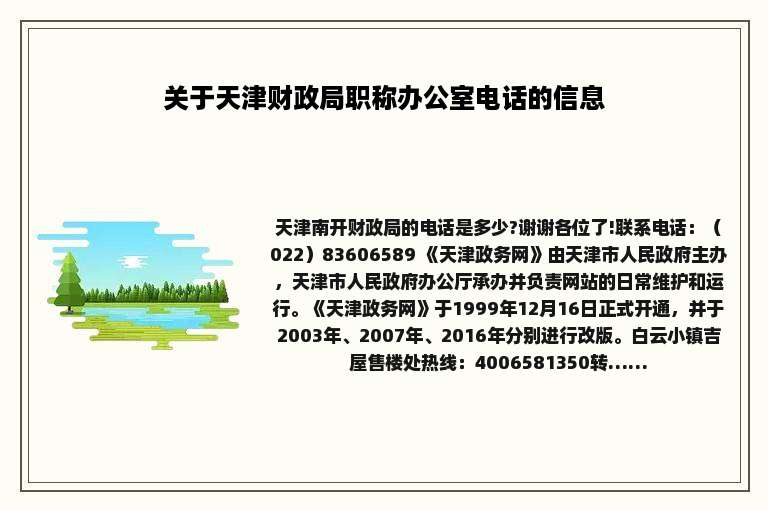 关于天津财政局职称办公室电话的信息

天津南开财政局的电话是多少?谢谢各位了!联系电话：（022）83606589《天津政务网》由天津市人民政府主办，天津市人民政府办公厅承办并负责网站的日常维护和运行。《天津政务网》于1999年12月16日正式开通，并于2003年、2007年、2016年分别进行改版。白云小镇吉屋售楼处热线：4006581350转......